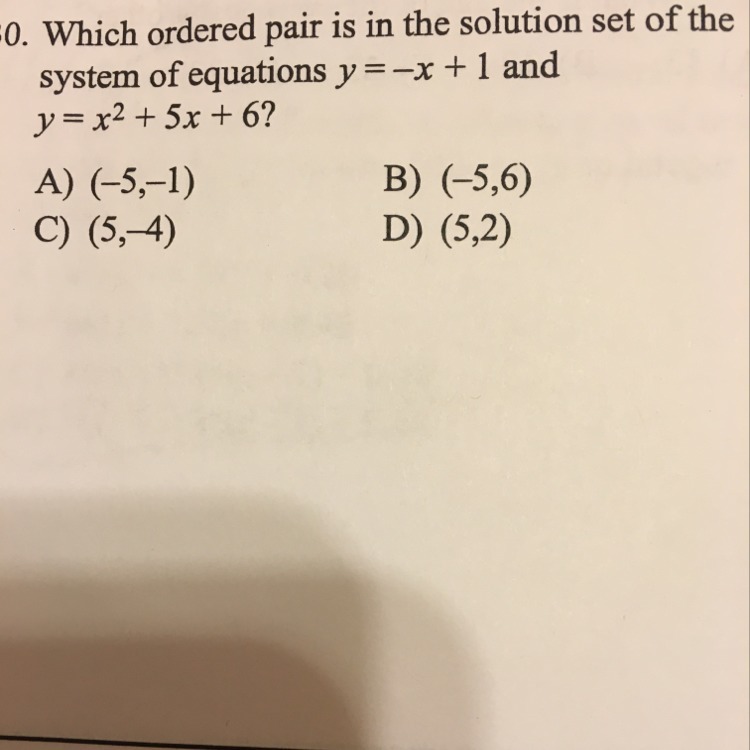 0. Which ordered pair is in the solution set of the system of equations $y = -x + 1$ and $y = x^2 + 5x + 6$?

A) $(-5,-1)$
B) $(-5,6)$
C) $(5,-4)$
D) $(5,2)$